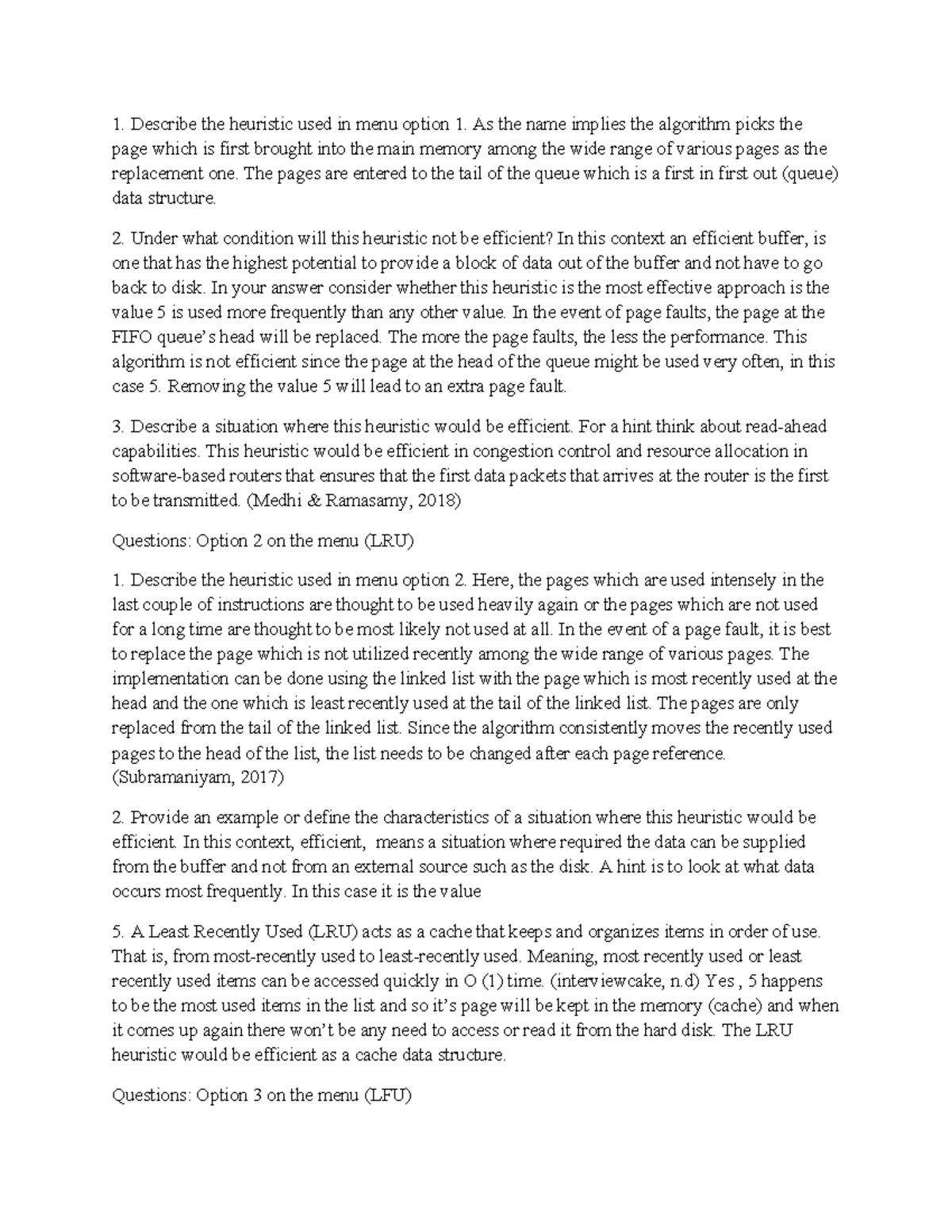 1. Describe the heuristic used in menu option 1. As the name implies the algorithm picks the page which is first brought into the main memory among the wide range of various pages as the replacement one. The pages are entered to the tail of the queue which is a first in first out (queue) data structure.

2. Under what condition will this heuristic not be efficient? In this context an efficient buffer, is one that has the highest potential to provide a block of data out of the buffer and not have to go back to disk. In your answer consider whether this heuristic is the most effective approach is the value 5 is used more frequently than any other value. In the event of page faults, the page at the FIFO queue's head will be replaced. The more the page faults, the less the performance. This algorithm is not efficient since the page at the head of the queue might be used very often, in this case 5. Removing the value 5 will lead to an extra page fault.

3. Describe a situation where this heuristic would be efficient. For a hint think about read-ahead capabilities. This heuristic would be efficient in congestion control and resource allocation in software-based routers that ensures that the first data packets that arrives at the router is the first to be transmitted. (Medhi & Ramasamy, 2018)

Questions: Option 2 on the menu (LRU)

1. Describe the heuristic used in menu option 2. Here, the pages which are used intensely in the last couple of instructions are thought to be used heavily again or the pages which are not used for a long time are thought to be most likely not used at all. In the event of a page fault, it is best to replace the page which is not utilized recently among the wide range of various pages. The implementation can be done using the linked list with the page which is most recently used at the head and the one which is least recently used at the tail of the linked list. The pages are only replaced from the tail of the linked list. Since the algorithm consistently moves the recently used pages to the head of the list, the list needs to be changed after each page reference. (Subramaniyam, 2017)

2. Provide an example or define the characteristics of a situation where this heuristic would be efficient. In this context, efficient, means a situation where required the data can be supplied from the buffer and not from an external source such as the disk. A hint is to look at what data occurs most frequently. In this case it is the value

5. A Least Recently Used (LRU) acts as a cache that keeps and organizes items in order of use. That is, from most-recently used to least-recently used. Meaning, most recently used or least recently used items can be accessed quickly in O (1) time. (interviewcake, n.d) Yes , 5 happens to be the most used items in the list and so it's page will be kept in the memory (cache) and when it comes up again there won't be any need to access or read it from the hard disk. The LRU heuristic would be efficient as a cache data structure.

Questions: Option 3 on the menu (LFU)